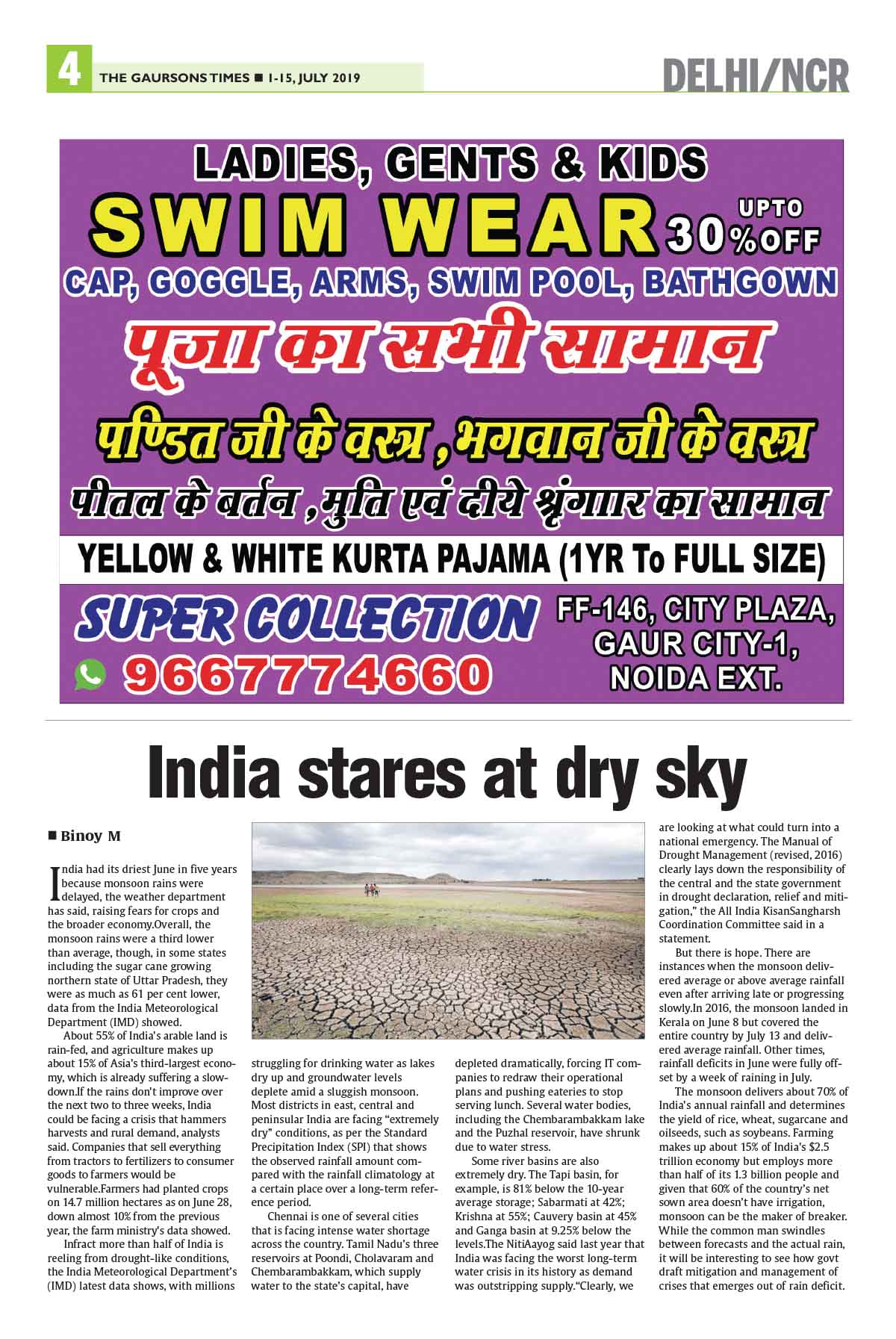 4 THE GAURSONS TIMES ■ 1-15, JULY 2019

DELHI/NCR

LADIES, GENTS & KIDS

SWIM WEAR UPTO 30%OFF

CAP, GOGGLE, ARMS, SWIM POOL, BATHGOWN

पूजा का सभी सामान

पण्डित जी के वस्त्र , भगवान जी के वस्त्र

पीतल के बर्तन , मुति एवं दीये श्रृंगार का सामान

YELLOW & WHITE KURTA PAJAMA (1YR To FULL SIZE)

SUPER COLLECTION

9667774660

FF-146, CITY PLAZA, GAUR CITY-1, NOIDA EXT.

India stares at dry sky

■ Binoy M

India had its driest June in five years because monsoon rains were delayed, the weather department has said, raising fears for crops and the broader economy.Overall, the monsoon rains were a third lower than average, though, in some states including the sugar cane growing northern state of Uttar Pradesh, they were as much as 61 per cent lower, data from the India Meteorological Department (IMD) showed.

About 55% of India's arable land is rain-fed, and agriculture makes up about 15% of Asia's third-largest economy, which is already suffering a slowdown.If the rains don't improve over the next two to three weeks, India could be facing a crisis that hammers harvests and rural demand, analysts said. Companies that sell everything from tractors to fertilizers to consumer goods to farmers would be vulnerable.Farmers had planted crops on 14.7 million hectares as on June 28, down almost 10% from the previous year, the farm ministry's data showed.

Infract more than half of India is reeling from drought-like conditions, the India Meteorological Department's (IMD) latest data shows, with millions struggling for drinking water as lakes dry up and groundwater levels deplete amid a sluggish monsoon. Most districts in east, central and peninsular India are facing "extremely dry" conditions, as per the Standard Precipitation Index (SPI) that shows the observed rainfall amount compared with the rainfall climatology at a certain place over a long-term reference period.

Chennai is one of several cities that is facing intense water shortage across the country. Tamil Nadu's three reservoirs at Poondi, Cholavaram and Chembarambakkam, which supply water to the state's capital, have depleted dramatically, forcing IT companies to redraw their operational plans and pushing eateries to stop serving lunch. Several water bodies, including the Chembarambakkam lake and the Puzhal reservoir, have shrunk due to water stress.

Some river basins are also extremely dry. The Tapi basin, for example, is 81% below the 10-year average storage; Sabarmati at 42%; Krishna at 55%; Cauvery basin at 45% and Ganga basin at 9.25% below the levels.The NitiAayog said last year that India was facing the worst long-term water crisis in its history as demand was outstripping supply."Clearly, we are looking at what could turn into a national emergency. The Manual of Drought Management (revised, 2016) clearly lays down the responsibility of the central and the state government in drought declaration, relief and mitigation," the All India KisanSangharsh Coordination Committee said in a statement.

But there is hope. There are instances when the monsoon delivered average or above average rainfall even after arriving late or progressing slowly.In 2016, the monsoon landed in Kerala on June 8 but covered the entire country by July 13 and delivered average rainfall. Other times, rainfall deficits in June were fully offset by a week of raining in July.

The monsoon delivers about 70% of India's annual rainfall and determines the yield of rice, wheat, sugarcane and oilseeds, such as soybeans. Farming makes up about 15% of India's $2.5 trillion economy but employs more than half of its 1.3 billion people and given that 60% of the country's net sown area doesn't have irrigation, monsoon can be the maker of breaker. While the common man swindles between forecasts and the actual rain, it will be interesting to see how govt draft mitigation and management of crises that emerges out of rain deficit.